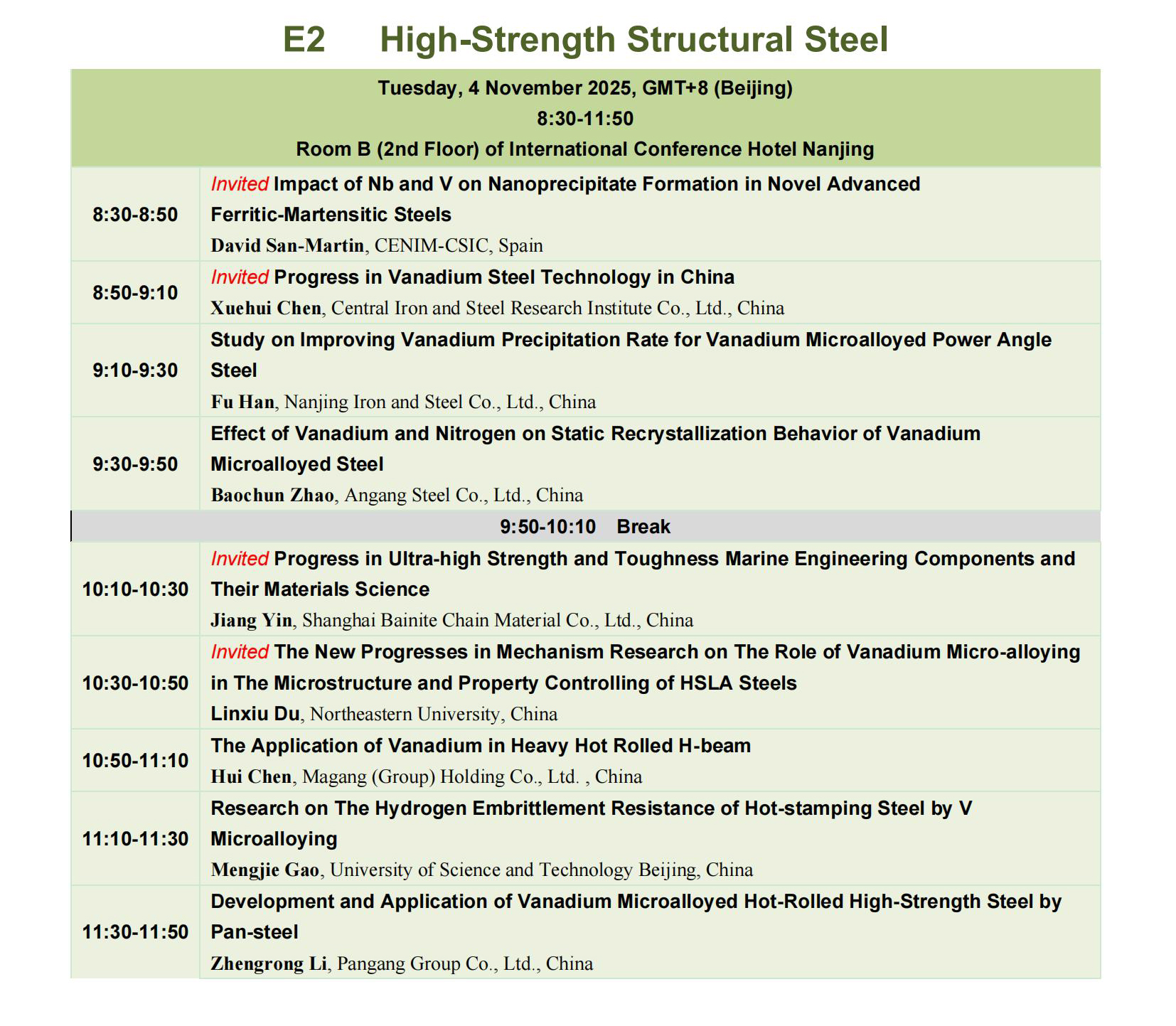 E2 High-Strength Structural Steel

| Tuesday, 4 November 2025, GMT+8 (Beijing) 8:30-11:50 Room B (2nd Floor) of International Conference Hotel Nanjing | |
|---|---|
| 8:30-8:50 | Invited Impact of Nb and V on Nanoprecipitate Formation in Novel Advanced Ferritic-Martensitic Steels David San-Martin, CENIM-CSIC, Spain |
| 8:50-9:10 | Invited Progress in Vanadium Steel Technology in China Xuehui Chen, Central Iron and Steel Research Institute Co., Ltd., China |
| 9:10-9:30 | Study on Improving Vanadium Precipitation Rate for Vanadium Microalloyed Power Angle Steel Fu Han, Nanjing Iron and Steel Co., Ltd., China |
| 9:30-9:50 | Effect of Vanadium and Nitrogen on Static Recrystallization Behavior of Vanadium Microalloyed Steel Baochun Zhao, Angang Steel Co., Ltd., China |
| 9:50-10:10 Break | |
| 10:10-10:30 | Invited Progress in Ultra-high Strength and Toughness Marine Engineering Components and Their Materials Science Jiang Yin, Shanghai Bainite Chain Material Co., Ltd., China |
| 10:30-10:50 | Invited The New Progresses in Mechanism Research on The Role of Vanadium Micro-alloying in The Microstructure and Property Controlling of HSLA Steels Linxiu Du, Northeastern University, China |
| 10:50-11:10 | The Application of Vanadium in Heavy Hot Rolled H-beam Hui Chen, Magang (Group) Holding Co., Ltd. , China |
| 11:10-11:30 | Research on The Hydrogen Embrittlement Resistance of Hot-stamping Steel by V Microalloying Mengjie Gao, University of Science and Technology Beijing, China |
| 11:30-11:50 | Development and Application of Vanadium Microalloyed Hot-Rolled High-Strength Steel by Pan-steel Zhengrong Li, Pangang Group Co., Ltd., China |